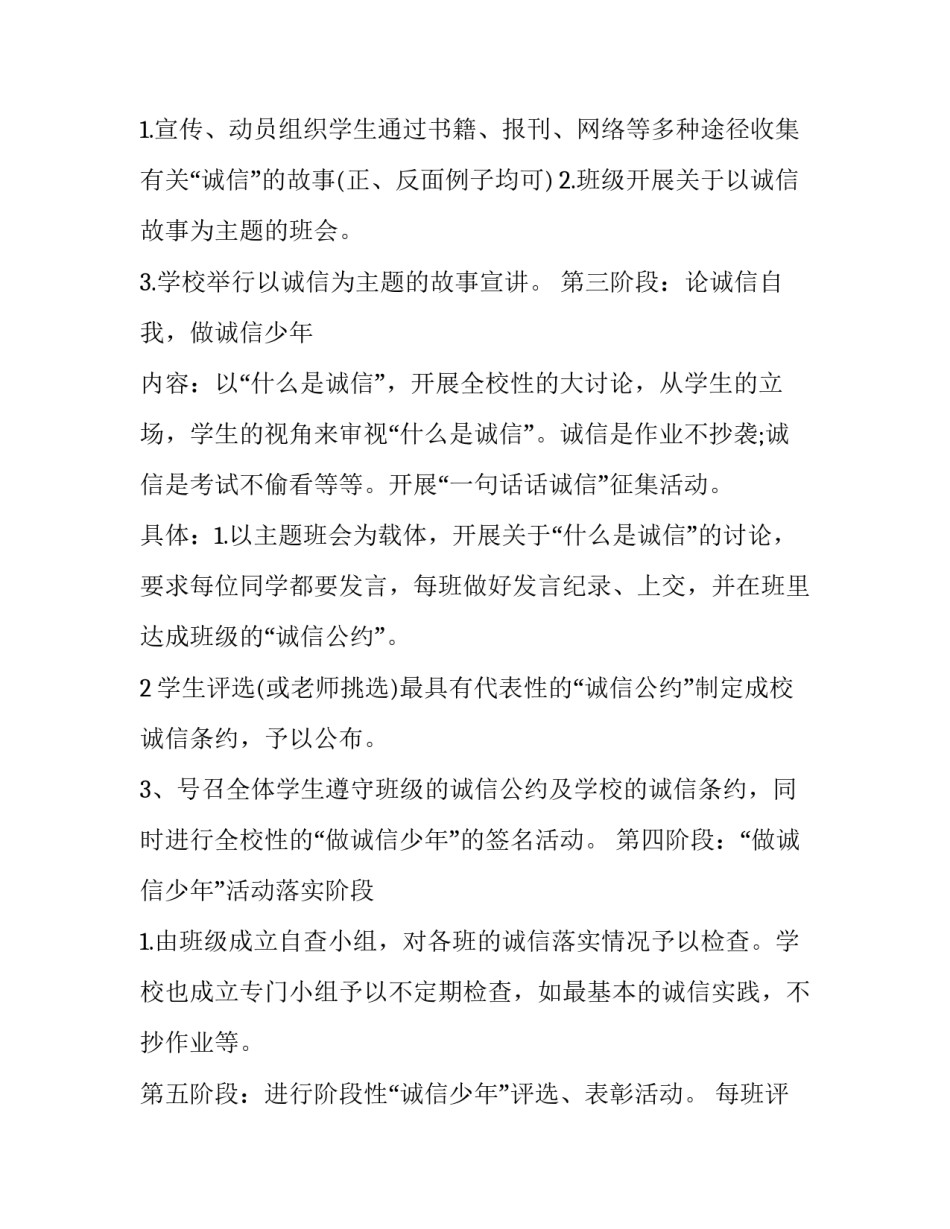 1.宣传、动员组织学生通过书籍、报刊、网络等多种途径收集有关“诚信”的故事(正、反面例子均可) 2.班级开展关于以诚信故事为主题的班会。

3.学校举行以诚信为主题的故事宣讲。 第三阶段：论诚信自我，做诚信少年

内容：以“什么是诚信”，开展全校性的大讨论，从学生的立场，学生的视角来审视“什么是诚信”。诚信是作业不抄袭;诚信是考试不偷看等等。开展“一句话话诚信”征集活动。

具体：1.以主题班会为载体，开展关于“什么是诚信”的讨论，要求每位同学都要发言，每班做好发言纪录、上交，并在班里达成班级的“诚信公约”。

2 学生评选(或老师挑选)最具有代表性的“诚信公约”制定成校诚信条约，予以公布。

3、号召全体学生遵守班级的诚信公约及学校的诚信条约，同时进行全校性的“做诚信少年”的签名活动。 第四阶段：“做诚信少年”活动落实阶段

1.由班级成立自查小组，对各班的诚信落实情况予以检查。学校也成立专门小组予以不定期检查，如最基本的诚信实践，不抄作业等。

第五阶段：进行阶段性“诚信少年”评选、表彰活动。 每班评